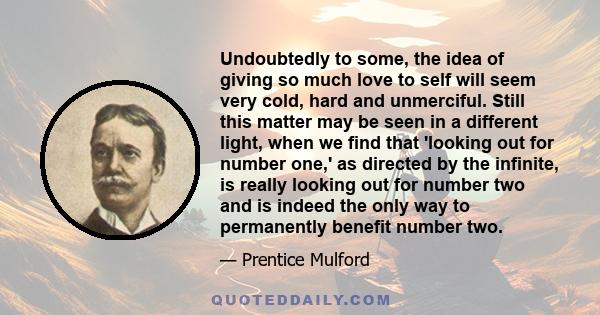 Undoubtedly to some, the idea of giving so much love to self will seem very cold, hard and unmerciful. Still this matter may be seen in a different light, when we find that 'looking out for number one,' as directed by the infinite, is really looking out for number two and is indeed the only way to permanently benefit number two.

— Prentice Mulford

QUOTEDDAILY.COM